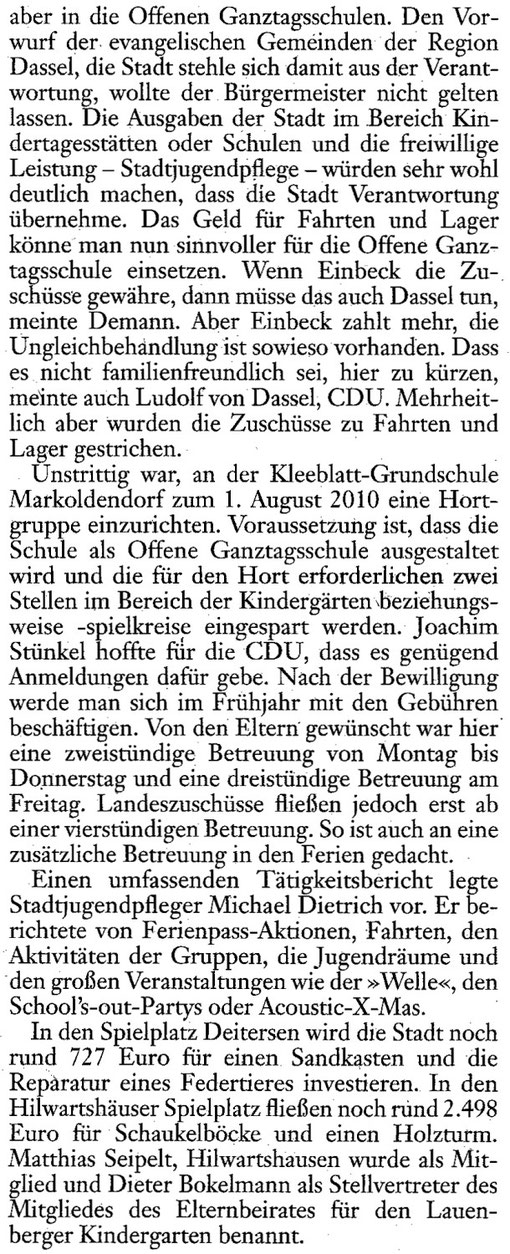 aber in die Offenen Ganztagsschulen. Den Vorwurf der evangelischen Gemeinden der Region Dassel, die Stadt stehle sich damit aus der Verantwortung, wollte der Bürgermeister nicht gelten lassen. Die Ausgaben der Stadt im Bereich Kindertagesstätten oder Schulen und die freiwillige Leistung – Stadtjugendpflege – würden sehr wohl deutlich machen, dass die Stadt Verantwortung übernehme. Das Geld für Fahrten und Lager könne man nun sinnvoller für die Offene Ganztagsschule einsetzen. Wenn Einbeck die Zuschüsse gewähre, dann müsse das auch Dassel tun, meinte Demann. Aber Einbeck zahlt mehr, die Ungleichbehandlung ist sowieso vorhanden. Dass es nicht familienfreundlich sei, hier zu kürzen, meinte auch Ludolf von Dassel, CDU. Mehrheitlich aber wurden die Zuschüsse zu Fahrten und Lager gestrichen.

Unstrittig war, an der Kleeblatt-Grundschule Markoldendorf zum 1. August 2010 eine Hortgruppe einzurichten. Voraussetzung ist, dass die Schule als Offene Ganztagsschule ausgestaltet wird und die für den Hort erforderlichen zwei Stellen im Bereich der Kindergärten beziehungsweise -spielkreise eingespart werden. Joachim Stünkel hoffte für die CDU, dass es genügend Anmeldungen dafür gebe. Nach der Bewilligung werde man sich im Frühjahr mit den Gebühren beschäftigen. Von den Eltern gewünscht war hier eine zweistündige Betreuung von Montag bis Donnerstag und eine dreistündige Betreuung am Freitag. Landeszuschüsse fließen jedoch erst ab einer vierstündigen Betreuung. So ist auch an eine zusätzliche Betreuung in den Ferien gedacht.

Einen umfassenden Tätigkeitsbericht legte Stadtjugendpfleger Michael Dietrich vor. Er berichtete von Ferienpass-Aktionen, Fahrten, den Aktivitäten der Gruppen, die Jugendräume und den großen Veranstaltungen wie der »Welle«, den School's-out-Partys oder Acoustic-X-Mas.

In den Spielplatz Deitersen wird die Stadt noch rund 727 Euro für einen Sandkasten und die Reparatur eines Federtieres investieren. In den Hilwartshäuser Spielplatz fließen noch rund 2.498 Euro für Schaukelböcke und einen Holzturm. Matthias Seipelt, Hilwartshausen wurde als Mitglied und Dieter Bokelmann als Stellvertreter des Mitgliedes des Elternbeirates für den Lauenberger Kindergarten benannt.